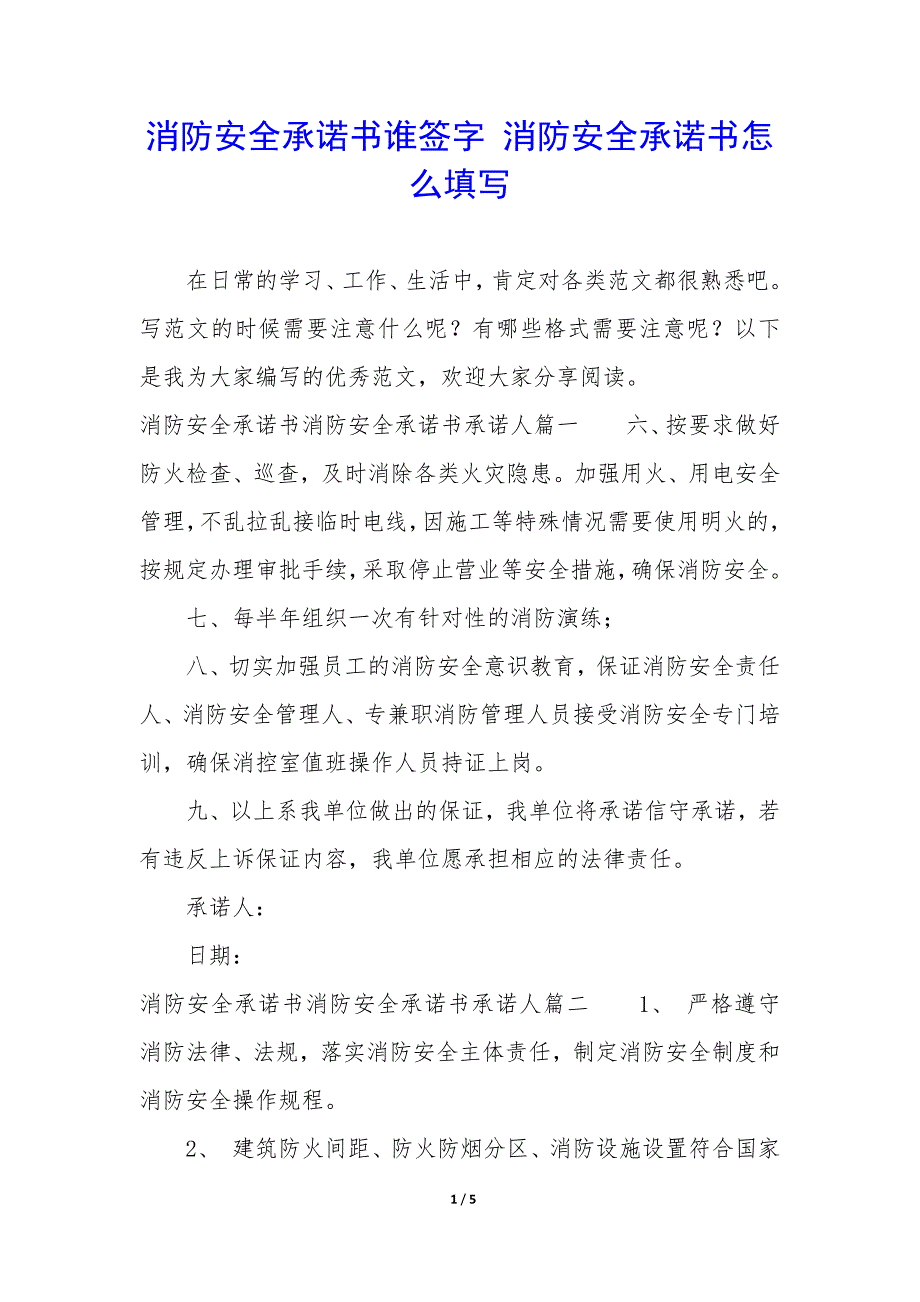 消防安全承诺书谁签字 消防安全承诺书怎么填写

在日常的学习、工作、生活中，肯定对各类范文都很熟悉吧。写范文的时候需要注意什么呢？有哪些格式需要注意呢？以下是我为大家编写的优秀范文，欢迎大家分享阅读。

消防安全承诺书消防安全承诺书承诺人篇一 六、按要求做好防火检查、巡查，及时消除各类火灾隐患。加强用火、用电安全管理，不乱拉乱接临时电线，因施工等特殊情况需要使用明火的，按规定办理审批手续，采取停止营业等安全措施，确保消防安全。

七、每半年组织一次有针对性的消防演练；

八、切实加强员工的消防安全意识教育，保证消防安全责任人、消防安全管理人、专兼职消防管理人员接受消防安全专门培训，确保消控室值班操作人员持证上岗。

九、以上系我单位做出的保证，我单位将承诺信守承诺，若有违反上诉保证内容，我单位愿承担相应的法律责任。

承诺人：

日期：

消防安全承诺书消防安全承诺书承诺人篇二 1、 严格遵守消防法律、法规，落实消防安全主体责任，制定消防安全制度和消防安全操作规程。

2、 建筑防火间距、防火防烟分区、消防设施设置符合国家

1 / 5